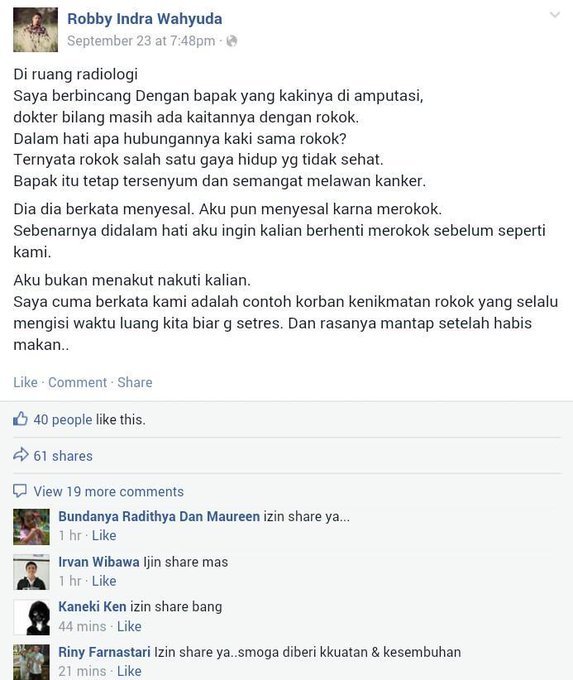 Robby Indra Wahyuda
September 23 at 7:48pm ·

Di ruang radiologi
Saya berbincang Dengan bapak yang kakinya di amputasi,
dokter bilang masih ada kaitannya dengan rokok.
Dalam hati apa hubungannya kaki sama rokok?
Ternyata rokok salah satu gaya hidup yg tidak sehat.
Bapak itu tetap tersenyum dan semangat melawan kanker.

Dia dia berkata menyesal. Aku pun menyesal karna merokok.
Sebenarnya didalam hati aku ingin kalian berhenti merokok sebelum seperti kami.

Aku bukan menakut nakuti kalian.
Saya cuma berkata kami adalah contoh korban kenikmatan rokok yang selalu mengisi waktu luang kita biar g setres. Dan rasanya mantap setelah habis makan..

Like · Comment · Share

40 people like this.

61 shares

View 19 more comments

Bundanya Radithya Dan Maureen izin share ya...
1 hr · Like

Irvan Wibawa Ijin share mas
1 hr · Like

Kaneki Ken izin share bang
44 mins · Like

Riny Farnastari Izin share ya..smoga diberi kkuatan & kesembuhan
21 mins · Like